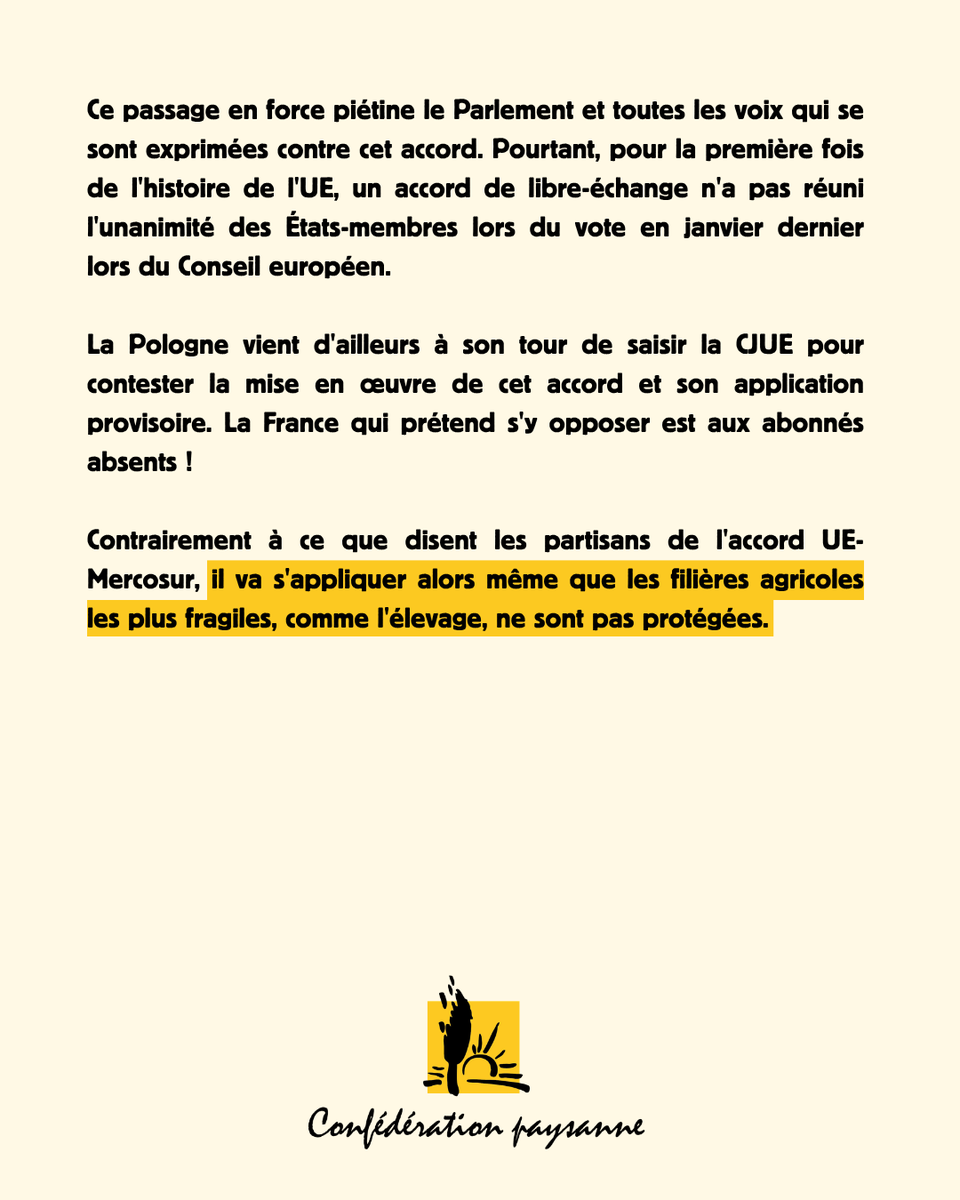 Ce passage en force piétine le Parlement et toutes les voix qui se sont exprimées contre cet accord. Pourtant, pour la première fois de l'histoire de l'UE, un accord de libre-échange n'a pas réuni l'unanimité des États-membres lors du vote en janvier dernier lors du Conseil européen.

La Pologne vient d'ailleurs à son tour de saisir la CJUE pour contester la mise en œuvre de cet accord et son application provisoire. La France qui prétend s'y opposer est aux abonnés absents !

Contrairement à ce que disent les partisans de l'accord UE-Mercosur, il va s'appliquer alors même que les filières agricoles les plus fragiles, comme l'élevage, ne sont pas protégées.

Confédération paysanne